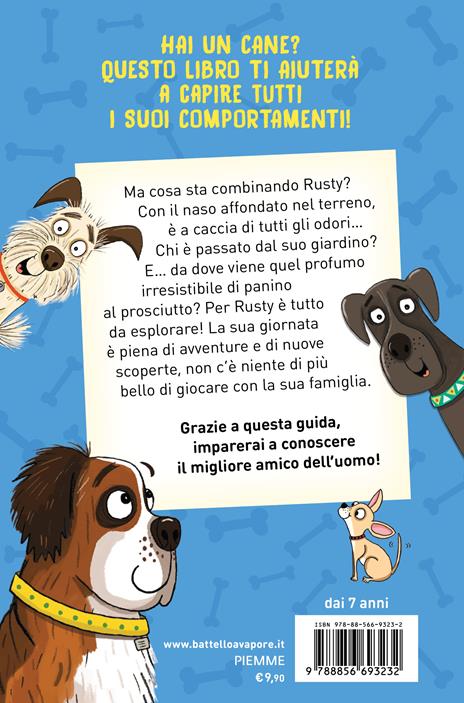 HAI UN CANE?
QUESTO LIBRO TI AIUTERÀ
A CAPIRE TUTTI
I SUOI COMPORTAMENTI!

Ma cosa sta combinando Rusty? Con il naso affondato nel terreno, è a caccia di tutti gli odori... Chi è passato dal suo giardino? E... da dove viene quel profumo irresistibile di panino al prosciutto? Per Rusty è tutto da esplorare! La sua giornata è piena di avventure e di nuove scoperte, non c'è niente di più bello di giocare con la sua famiglia.

Grazie a questa guida, imparerai a conoscere il migliore amico dell'uomo!

dai 7 anni

www.battelloavapore.it
PIEMME
€9,90

ISBN 978-88-566-9323-2
9 788856 693232